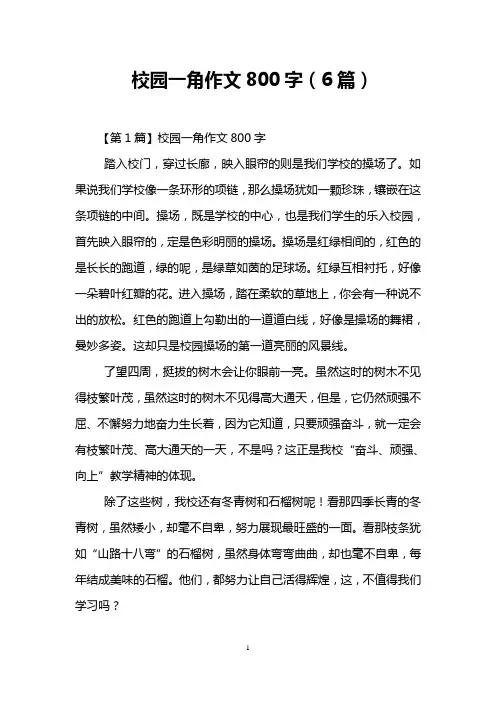 校园一角作文 800 字（6 篇）

【第 1 篇】校园一角作文 800 字

踏入校门，穿过长廊，映入眼帘的则是我们学校的操场了。如果说我们学校像一条环形的项链，那么操场犹如一颗珍珠，镶嵌在这条项链的中间。操场，既是学校的中心，也是我们学生的乐入校园，首先映入眼帘的，定是色彩明丽的操场。操场是红绿相间的，红色的是长长的跑道，绿的呢，是绿草如茵的足球场。红绿互相衬托，好像一朵碧叶红瓣的花。进入操场，踏在柔软的草地上，你会有一种说不出的放松。红色的跑道上勾勒出的一道道白线，好像是操场的舞裙，曼妙多姿。这却只是校园操场的第一道亮丽的风景线。

了望四周，挺拔的树木会让你眼前一亮。虽然这时的树木不见得枝繁叶茂，虽然这时的树木不见得高大通天，但是，它仍然顽强不屈、不懈努力地奋力生长着，因为它知道，只要顽强奋斗，就一定会有枝繁叶茂、高大通天的一天，不是吗？这正是我校“奋斗、顽强、向上”教学精神的体现。

除了这些树，我校还有冬青树和石榴树呢！看那四季长青的冬青树，虽然矮小，却毫不自卑，努力展现最旺盛的一面。看那枝条犹如“山路十八弯”的石榴树，虽然身体弯弯曲曲，却也毫不自卑，每年结成美味的石榴。他们，都努力让自己活得辉煌，这，不值得我们学习吗？

1